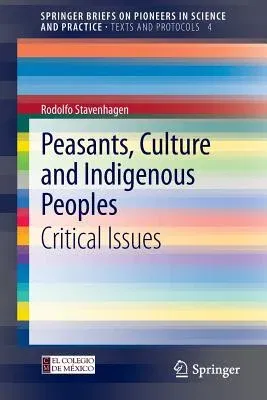 SPRINGER BRIEFS ON PIONEERS IN SCIENCE AND PRACTICE · TEXTS AND PROTOCOLS 4

Rodolfo Stavenhagen

Peasants, Culture and Indigenous Peoples

Critical Issues

EL COLEGIO DE MÉXICO

Springer